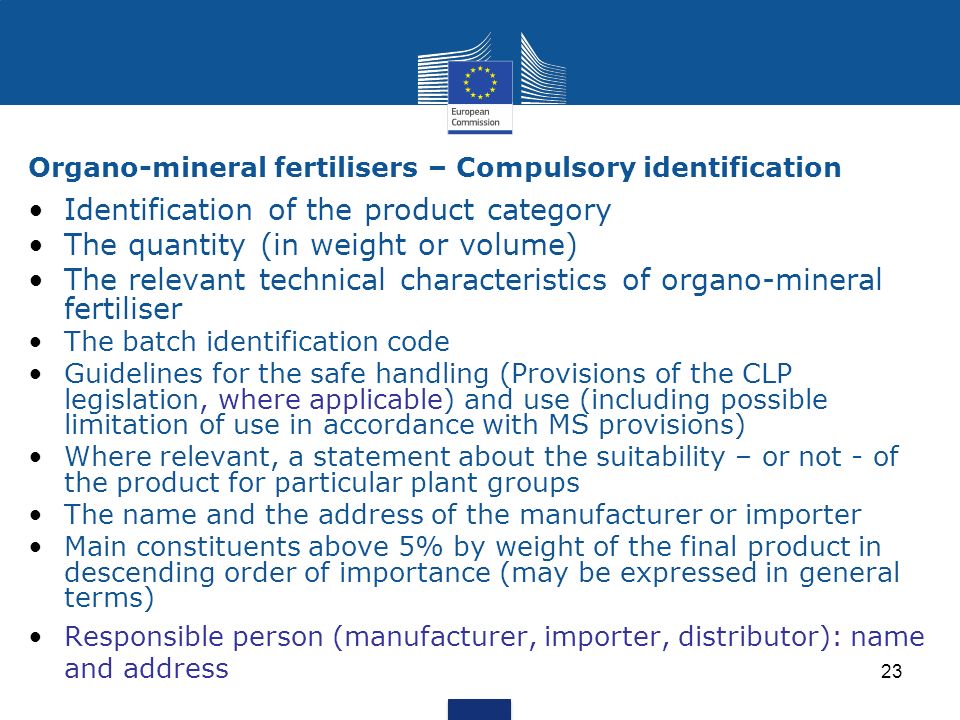 European Commission

Organo-mineral fertilisers – Compulsory identification

• Identification of the product category
• The quantity (in weight or volume)
• The relevant technical characteristics of organo-mineral fertiliser
• The batch identification code
• Guidelines for the safe handling (Provisions of the CLP legislation, where applicable) and use (including possible limitation of use in accordance with MS provisions)
• Where relevant, a statement about the suitability – or not - of the product for particular plant groups
• The name and the address of the manufacturer or importer
• Main constituents above 5% by weight of the final product in descending order of importance (may be expressed in general terms)
• Responsible person (manufacturer, importer, distributor): name and address

23